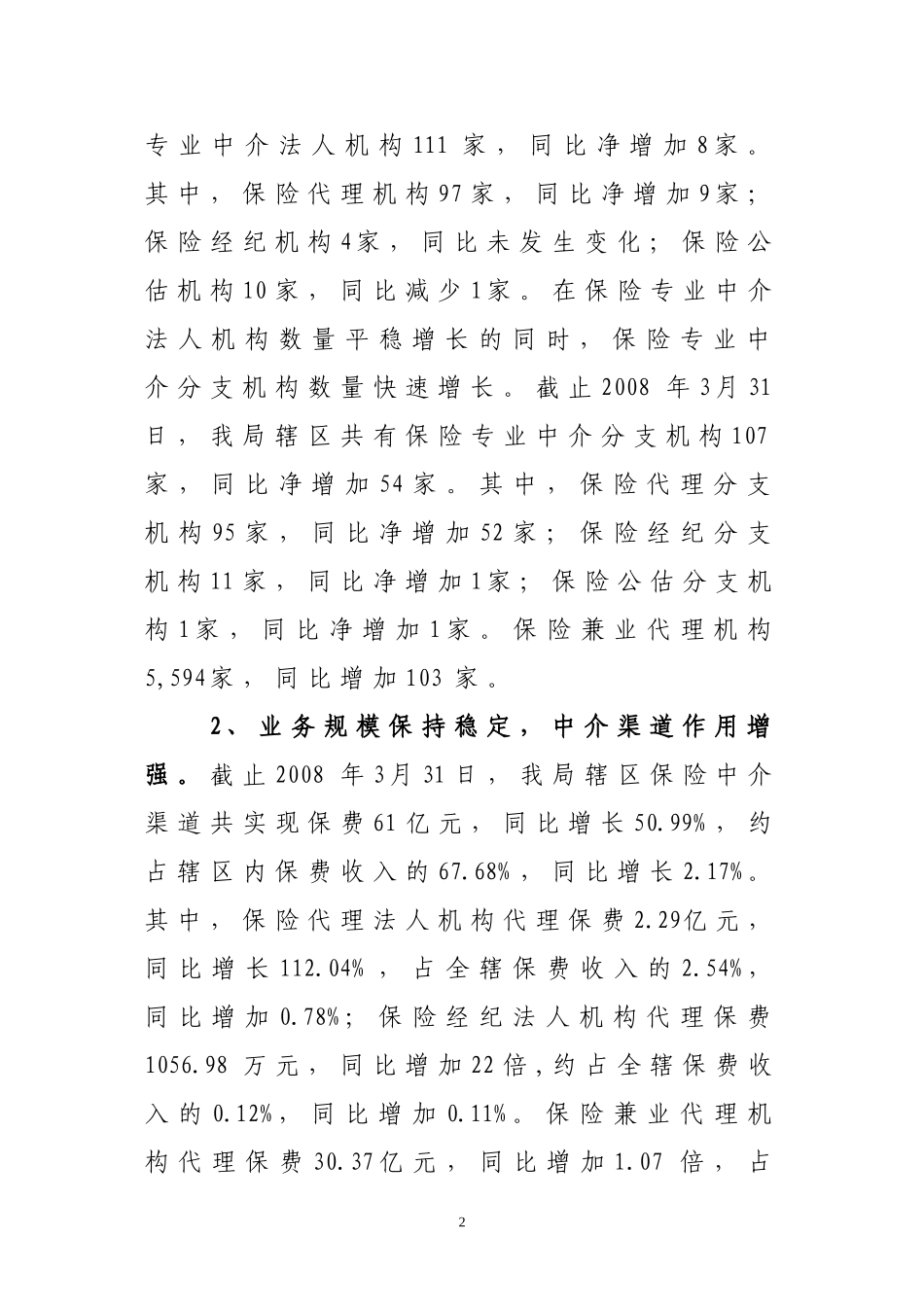 专业中介法人机构111家，同比净增加8家。其中，保险代理机构97家，同比净增加9家；保险经纪机构4家，同比未发生变化；保险公估机构10家，同比减少1家。在保险专业中介法人机构数量平稳增长的同时，保险专业中介分支机构数量快速增长。截止2008年3月31日，我局辖区共有保险专业中介分支机构107家，同比净增加54家。其中，保险代理分支机构95家，同比净增加52家；保险经纪分支机构11家，同比净增加1家；保险公估分支机构1家，同比净增加1家。保险兼业代理机构5,594家，同比增加103家。

2、业务规模保持稳定，中介渠道作用增强。截止2008年3月31日，我局辖区保险中介渠道共实现保费61亿元，同比增长50.99%，约占辖区内保费收入的67.68%，同比增长2.17%。其中，保险代理法人机构代理保费2.29亿元，同比增长112.04%，占全辖保费收入的2.54%，同比增加0.78%；保险经纪法人机构代理保费1056.98万元，同比增加22倍，约占全辖保费收入的0.12%，同比增加0.11%。保险兼业代理机构代理保费30.37亿元，同比增加1.07倍，占

2